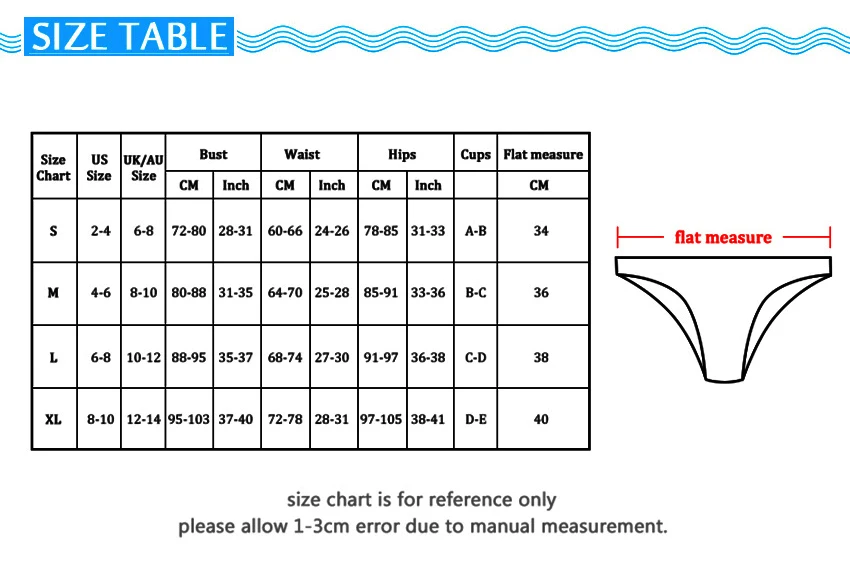 SIZE TABLE

| Size Chart | US Size | UK/AU Size | Bust CM | Bust Inch | Waist CM | Waist Inch | Hips CM | Hips Inch | Cups | Flat measure CM |
|---|---|---|---|---|---|---|---|---|---|---|
| S | 2-4 | 6-8 | 72-80 | 28-31 | 60-66 | 24-26 | 78-85 | 31-33 | A-B | 34 |
| M | 4-6 | 8-10 | 80-88 | 31-35 | 64-70 | 25-28 | 85-91 | 33-36 | B-C | 36 |
| L | 6-8 | 10-12 | 88-95 | 35-37 | 68-74 | 27-30 | 91-97 | 36-38 | C-D | 38 |
| XL | 8-10 | 12-14 | 95-103 | 37-40 | 72-78 | 28-31 | 97-105 | 38-41 | D-E | 40 |

flat measure

size chart is for reference only
please allow 1-3cm error due to manual measurement.